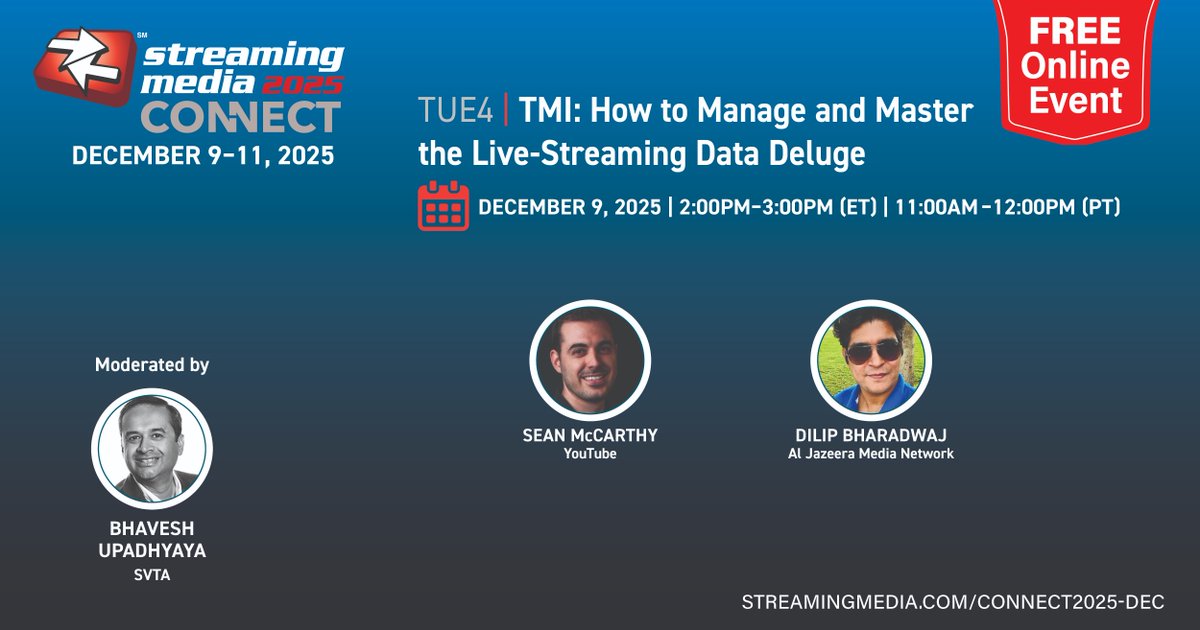 SM streaming media 2025 CONNECT
DECEMBER 9–11, 2025

FREE Online Event

TUE4 | TMI: How to Manage and Master the Live-Streaming Data Deluge

DECEMBER 9, 2025 | 2:00PM–3:00PM (ET) | 11:00AM–12:00PM (PT)

Moderated by

BHAVESH UPADHYAYA
SVTA

SEAN McCARTHY
YouTube

DILIP BHARADWAJ
Al Jazeera Media Network

STREAMINGMEDIA.COM/CONNECT2025-DEC